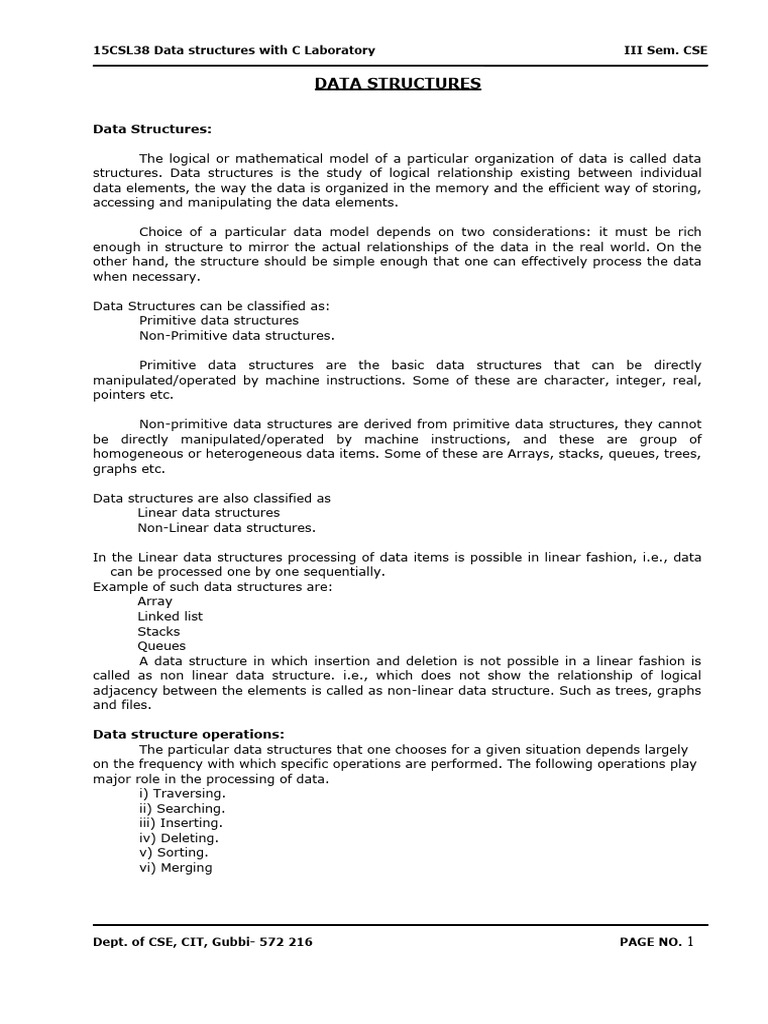 15CSL38 Data structures with C Laboratory III Sem. CSE

DATA STRUCTURES

Data Structures:

The logical or mathematical model of a particular organization of data is called data structures. Data structures is the study of logical relationship existing between individual data elements, the way the data is organized in the memory and the efficient way of storing, accessing and manipulating the data elements.

Choice of a particular data model depends on two considerations: it must be rich enough in structure to mirror the actual relationships of the data in the real world. On the other hand, the structure should be simple enough that one can effectively process the data when necessary.

Data Structures can be classified as:
Primitive data structures
Non-Primitive data structures.

Primitive data structures are the basic data structures that can be directly manipulated/operated by machine instructions. Some of these are character, integer, real, pointers etc.

Non-primitive data structures are derived from primitive data structures, they cannot be directly manipulated/operated by machine instructions, and these are group of homogeneous or heterogeneous data items. Some of these are Arrays, stacks, queues, trees, graphs etc.

Data structures are also classified as
Linear data structures
Non-Linear data structures.

In the Linear data structures processing of data items is possible in linear fashion, i.e., data can be processed one by one sequentially.
Example of such data structures are:
Array
Linked list
Stacks
Queues
A data structure in which insertion and deletion is not possible in a linear fashion is called as non linear data structure. i.e., which does not show the relationship of logical adjacency between the elements is called as non-linear data structure. Such as trees, graphs and files.

Data structure operations:
The particular data structures that one chooses for a given situation depends largely on the frequency with which specific operations are performed. The following operations play major role in the processing of data.
i) Traversing.
ii) Searching.
iii) Inserting.
iv) Deleting.
v) Sorting.
vi) Merging

Dept. of CSE, CIT, Gubbi- 572 216 PAGE NO. 1